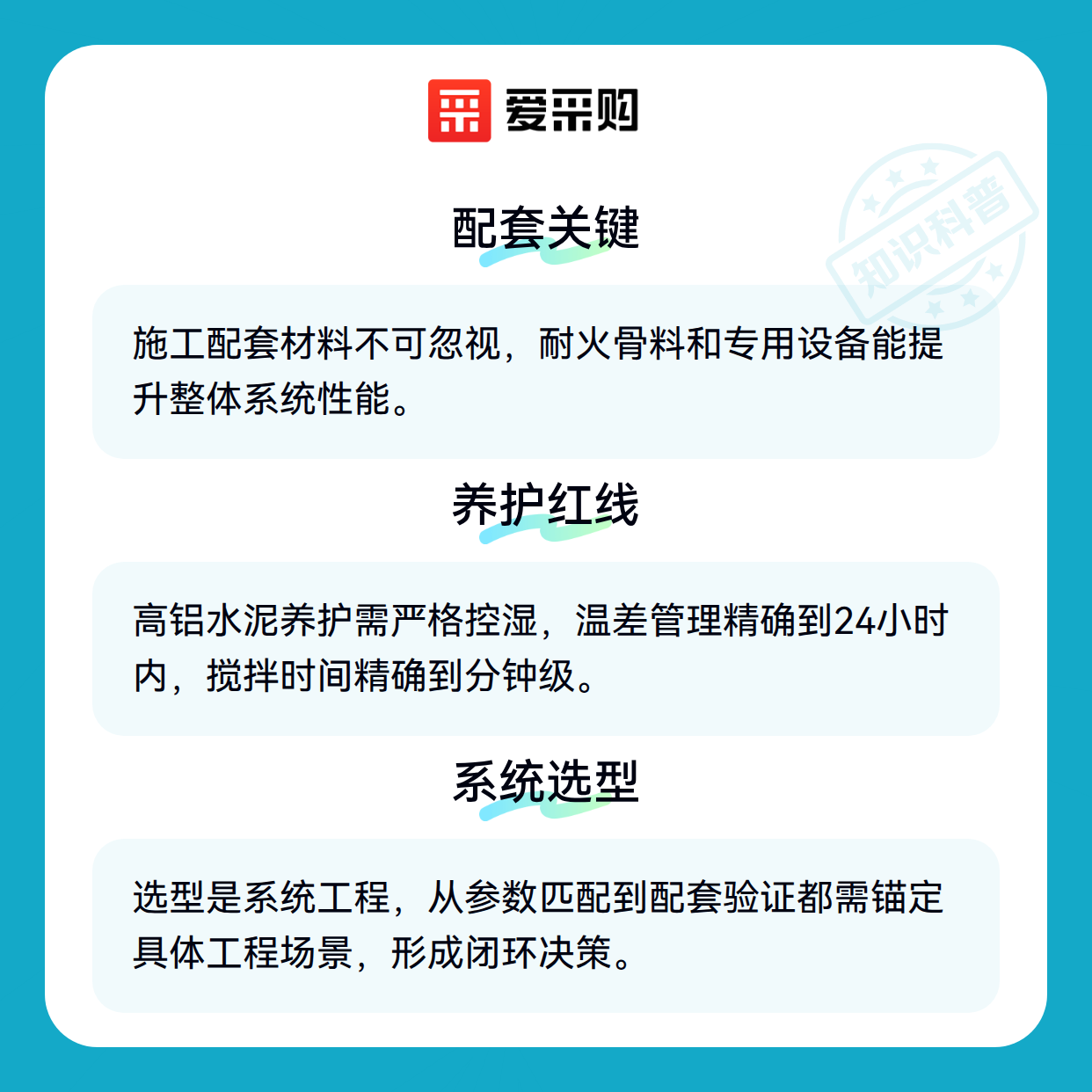 爱采购

配套关键

施工配套材料不可忽视，耐火骨料和专用设备能提升整体系统性能。

养护红线

高铝水泥养护需严格控湿，温差管理精确到24小时内，搅拌时间精确到分钟级。

系统选型

选型是系统工程，从参数匹配到配套验证都需锚定具体工程场景，形成闭环决策。

知识科普